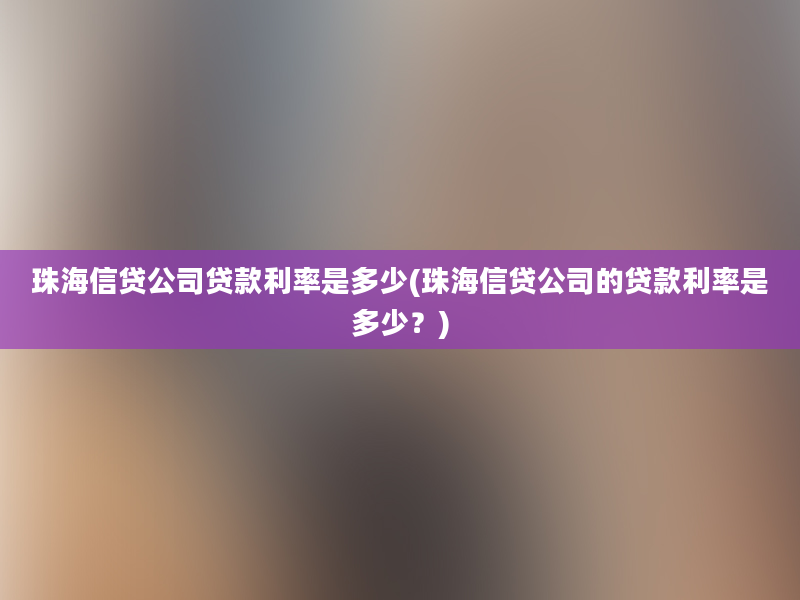 珠海信贷公司贷款利率是多少(珠海信贷公司的贷款利率是多少？)